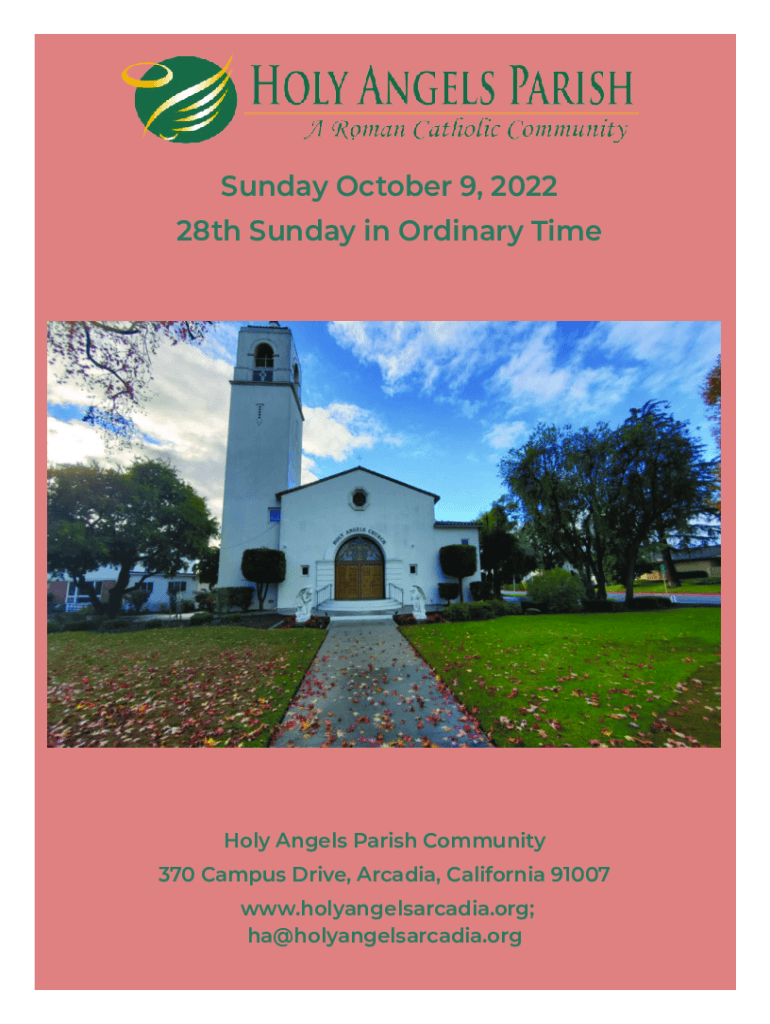 HOLY ANGELS PARISH
A Roman Catholic Community

Sunday October 9, 2022
28th Sunday in Ordinary Time

Holy Angels Parish Community
370 Campus Drive, Arcadia, California 91007
www.holyangelsarcadia.org;
ha@holyangelsarcadia.org